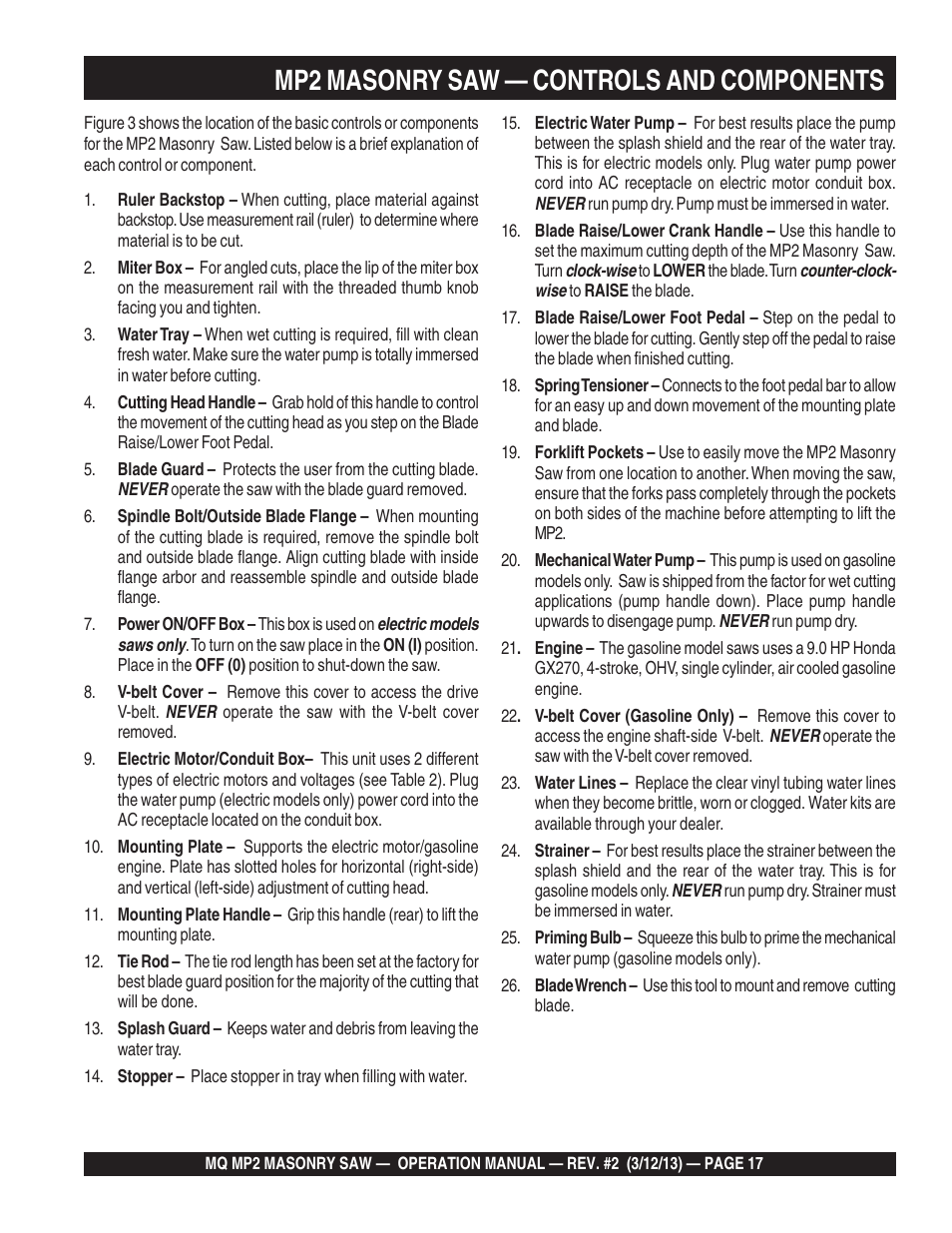 MP2 MASONRY SAW — CONTROLS AND COMPONENTS

Figure 3 shows the location of the basic controls or components for the MP2 Masonry Saw. Listed below is a brief explanation of each control or component.

1. Ruler Backstop – When cutting, place material against backstop. Use measurement rail (ruler) to determine where material is to be cut.

2. Miter Box – For angled cuts, place the lip of the miter box on the measurement rail with the threaded thumb knob facing you and tighten.

3. Water Tray – When wet cutting is required, fill with clean fresh water. Make sure the water pump is totally immersed in water before cutting.

4. Cutting Head Handle – Grab hold of this handle to control the movement of the cutting head as you step on the Blade Raise/Lower Foot Pedal.

5. Blade Guard – Protects the user from the cutting blade. NEVER operate the saw with the blade guard removed.

6. Spindle Bolt/Outside Blade Flange – When mounting of the cutting blade is required, remove the spindle bolt and outside blade flange. Align cutting blade with inside flange arbor and reassemble spindle and outside blade flange.

7. Power ON/OFF Box – This box is used on electric models saws only. To turn on the saw place in the ON (I) position. Place in the OFF (0) position to shut-down the saw.

8. V-belt Cover – Remove this cover to access the drive V-belt. NEVER operate the saw with the V-belt cover removed.

9. Electric Motor/Conduit Box– This unit uses 2 different types of electric motors and voltages (see Table 2). Plug the water pump (electric models only) power cord into the AC receptacle located on the conduit box.

10. Mounting Plate – Supports the electric motor/gasoline engine. Plate has slotted holes for horizontal (right-side) and vertical (left-side) adjustment of cutting head.

11. Mounting Plate Handle – Grip this handle (rear) to lift the mounting plate.

12. Tie Rod – The tie rod length has been set at the factory for best blade guard position for the majority of the cutting that will be done.

13. Splash Guard – Keeps water and debris from leaving the water tray.

14. Stopper – Place stopper in tray when filling with water.

15. Electric Water Pump – For best results place the pump between the splash shield and the rear of the water tray. This is for electric models only. Plug water pump power cord into AC receptacle on electric motor conduit box. NEVER run pump dry. Pump must be immersed in water.

16. Blade Raise/Lower Crank Handle – Use this handle to set the maximum cutting depth of the MP2 Masonry Saw. Turn clock-wise to LOWER the blade. Turn counter-clock-wise to RAISE the blade.

17. Blade Raise/Lower Foot Pedal – Step on the pedal to lower the blade for cutting. Gently step off the pedal to raise the blade when finished cutting.

18. Spring Tensioner – Connects to the foot pedal bar to allow for an easy up and down movement of the mounting plate and blade.

19. Forklift Pockets – Use to easily move the MP2 Masonry Saw from one location to another. When moving the saw, ensure that the forks pass completely through the pockets on both sides of the machine before attempting to lift the MP2.

20. Mechanical Water Pump – This pump is used on gasoline models only. Saw is shipped from the factor for wet cutting applications (pump handle down). Place pump handle upwards to disengage pump. NEVER run pump dry.

21. Engine – The gasoline model saws uses a 9.0 HP Honda GX270, 4-stroke, OHV, single cylinder, air cooled gasoline engine.

22. V-belt Cover (Gasoline Only) – Remove this cover to access the engine shaft-side V-belt. NEVER operate the saw with the V-belt cover removed.

23. Water Lines – Replace the clear vinyl tubing water lines when they become brittle, worn or clogged. Water kits are available through your dealer.

24. Strainer – For best results place the strainer between the splash shield and the rear of the water tray. This is for gasoline models only. NEVER run pump dry. Strainer must be immersed in water.

25. Priming Bulb – Squeeze this bulb to prime the mechanical water pump (gasoline models only).

26. Blade Wrench – Use this tool to mount and remove cutting blade.

MQ MP2 MASONRY SAW — OPERATION MANUAL — REV. #2 (3/12/13) — PAGE 17